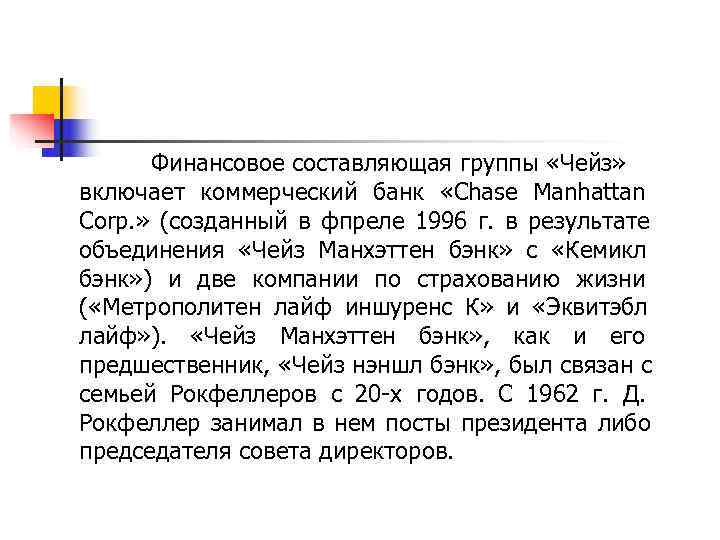 Финансовое составляющая группы «Чейз» включает коммерческий банк «Chase Manhattan Corp.» (созданный в фпреле 1996 г. в результате объединения «Чейз Манхэттен бэнк» с «Кемикл бэнк») и две компании по страхованию жизни («Метрополитен лайф иншуренс К» и «Эквитэбл лайф»). «Чейз Манхэттен бэнк», как и его предшественник, «Чейз нэншл бэнк», был связан с семьей Рокфеллеров с 20-х годов. С 1962 г. Д. Рокфеллер занимал в нем посты президента либо председателя совета директоров.